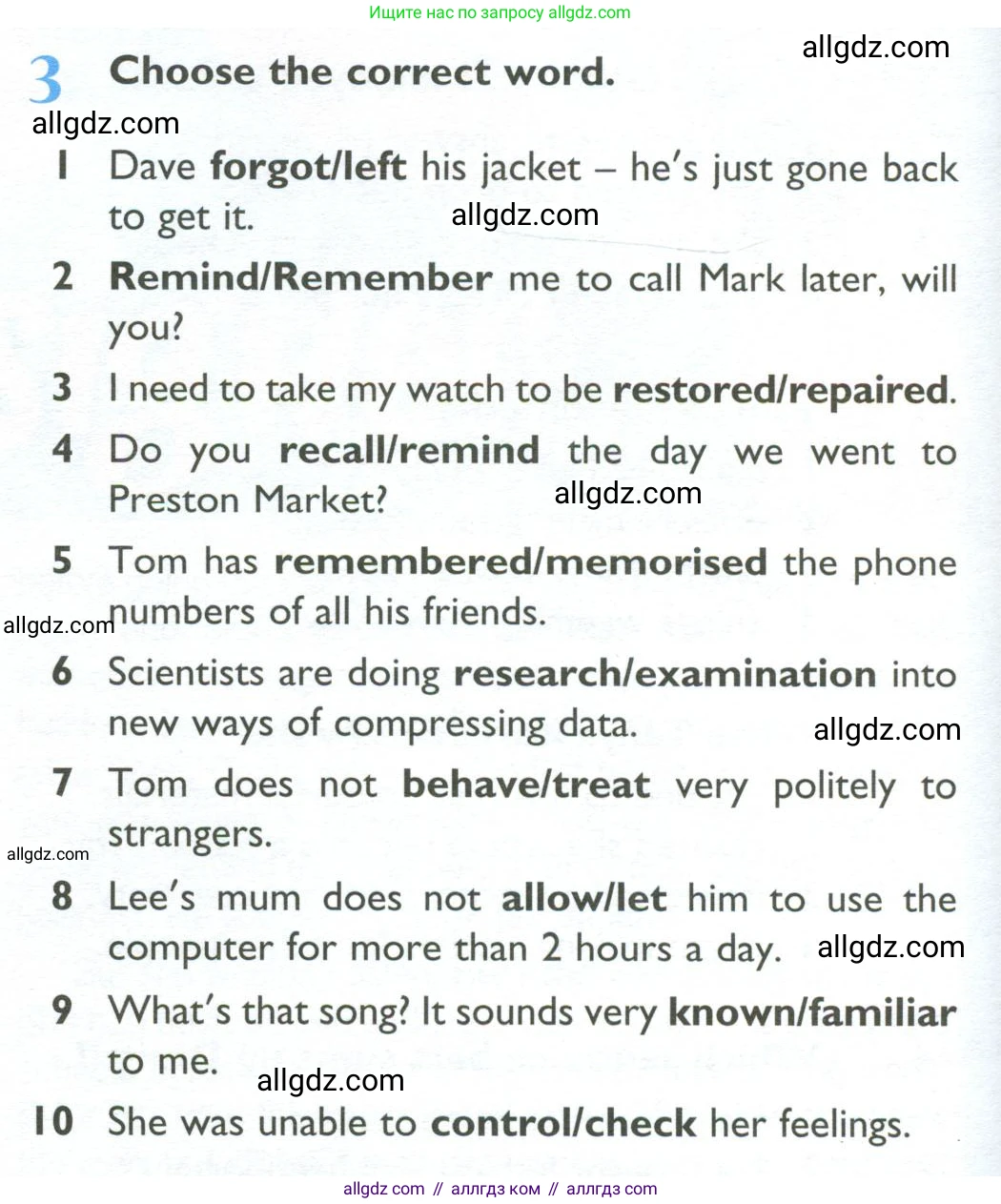 Ищите нас по запросу allgdz.com

3 Choose the correct word.

1 Dave forgot/left his jacket – he's just gone back to get it.

2 Remind/Remember me to call Mark later, will you?

3 I need to take my watch to be restored/repaired.

4 Do you recall/remind the day we went to Preston Market?

5 Tom has remembered/memorised the phone numbers of all his friends.

6 Scientists are doing research/examination into new ways of compressing data.

7 Tom does not behave/treat very politely to strangers.

8 Lee's mum does not allow/let him to use the computer for more than 2 hours a day.

9 What's that song? It sounds very known/familiar to me.

10 She was unable to control/check her feelings.

allgdz com // аллгдз ком // аллгдз com

allgdz.com